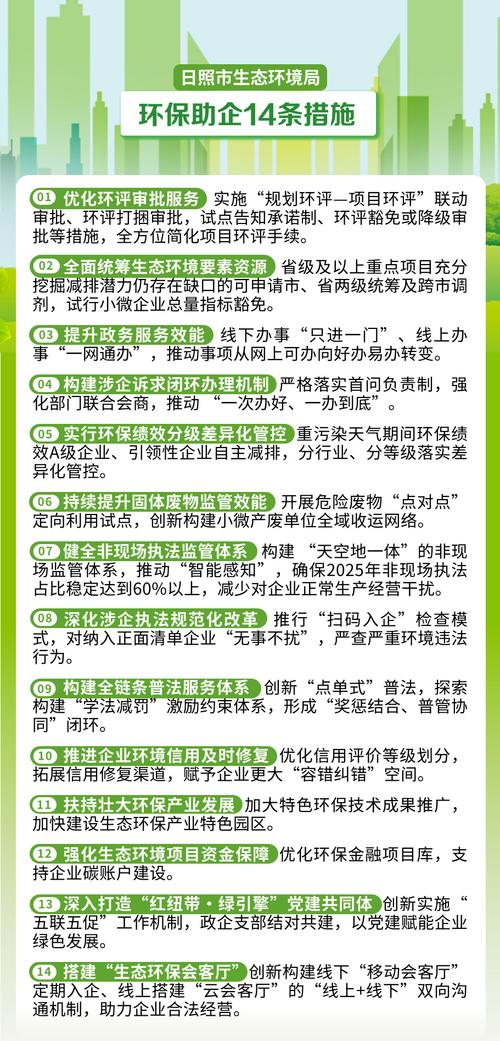 日照市生态环境局

环保助企14条措施

01 优化环评审批服务 实施“规划环评—项目环评”联动审批、环评打捆审批，试点告知承诺制、环评豁免或降级审批等措施，全方位简化项目环评手续。

02 全面统筹生态环境要素资源 省级及以上重点项目充分挖掘减排潜力仍存在缺口的可申请市、省两级统筹及跨市调剂，试行小微企业总量指标豁免。

03 提升政务服务效能 线下办事“只进一门”、线上办事“一网通办”，推动事项从网上可办向好办易办转变。

04 构建涉企诉求闭环办理机制 严格落实首问负责制，强化部门联合会商，推动“一次办好、一办到底”。

05 实行环保绩效分级差异化管控 重污染天气期间环保绩效A级企业、引领性企业自主减排，分行业、分等级落实差异化管控。

06 持续提升固体废物监管效能 开展危险废物“点对点”定向利用试点，创新构建小微产废单位全域收运网络。

07 健全非现场执法监管体系 构建“天空地一体”的非现场监管体系，推动“智能感知”，确保2025年非现场执法占比稳定达到60%以上，减少对企业正常生产经营干扰。

08 深化涉企执法规范化改革 推行“扫码入企”检查模式，对纳入正面清单企业“无事不扰”，严查严重环境违法行为。

09 构建全链条普法服务体系 创新“点单式”普法，探索构建“学法减罚”激励约束体系，形成“奖惩结合、普管协同”闭环。

10 推进企业环境信用及时修复 优化信用评价等级划分，拓展信用修复渠道，赋予企业更大“容错纠错”空间。

11 扶持壮大环保产业发展 加大特色环保技术成果推广，加快建设生态环保产业特色园区。

12 强化生态环境项目资金保障 优化环保金融项目库，支持企业碳账户建设。

13 深入打造“红纽带·绿引擎”党建共同体 创新实施“五联五促”工作机制，政企支部结对共建，以党建赋能企业绿色发展。

14 搭建“生态环保会客厅” 创新构建线下“移动会客厅”定期入企、线上搭建“云会客厅”的“线上+线下”双向沟通机制，助力企业合法经营。